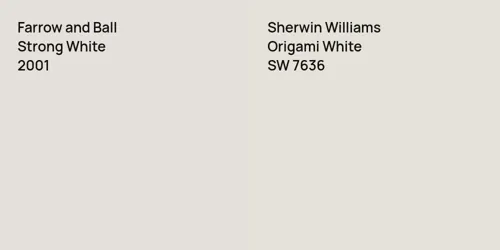 Farrow and Ball
Strong White
2001

Sherwin Williams
Origami White
SW 7636